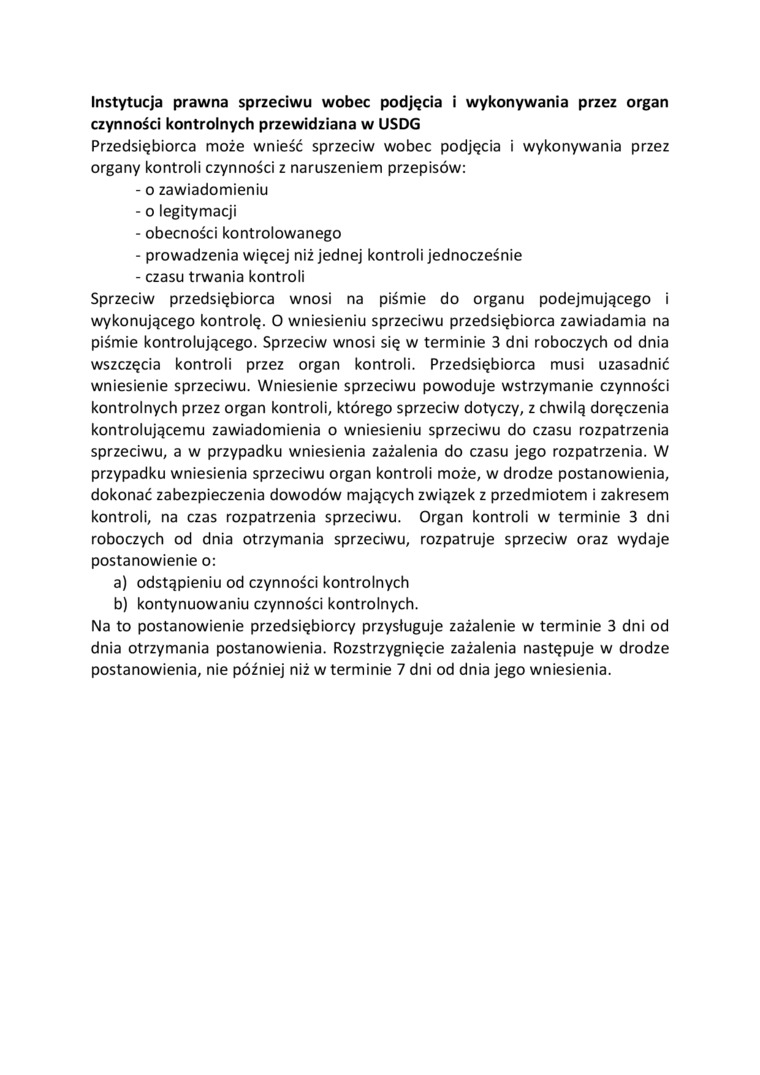 Instytucja prawna sprzeciwu wobec podjęcia i wykonywania przez organ czynności kontrolnych przewidziana w USDG
Przedsiębiorca może wnieść sprzeciw wobec podjęcia i wykonywania przez organy kontroli czynności z naruszeniem przepisów:
- o zawiadomieniu
- o legitymacji
- obecności kontrolowanego
- prowadzenia więcej niż jednej kontroli jednocześnie
- czasu trwania kontroli
Sprzeciw przedsiębiorca wnosi na piśmie do organu podejmującego i wykonującego kontrolę. O wniesieniu sprzeciwu przedsiębiorca zawiadamia na piśmie kontrolującego. Sprzeciw wnosi się w terminie 3 dni roboczych od dnia wszczęcia kontroli przez organ kontroli. Przedsiębiorca musi uzasadnić wniesienie sprzeciwu. Wniesienie sprzeciwu powoduje wstrzymanie czynności kontrolnych przez organ kontroli, którego sprzeciw dotyczy, z chwilą doręczenia kontrolującemu zawiadomienia o wniesieniu sprzeciwu do czasu rozpatrzenia sprzeciwu, a w przypadku wniesienia zażalenia do czasu jego rozpatrzenia. W przypadku wniesienia sprzeciwu organ kontroli może, w drodze postanowienia, dokonać zabezpieczenia dowodów mających związek z przedmiotem i zakresem kontroli, na czas rozpatrzenia sprzeciwu. Organ kontroli w terminie 3 dni roboczych od dnia otrzymania sprzeciwu, rozpatruje sprzeciw oraz wydaje postanowienie o:
a) odstąpieniu od czynności kontrolnych
b) kontynuowaniu czynności kontrolnych.
Na to postanowienie przedsiębiorcy przysługuje zażalenie w terminie 3 dni od dnia otrzymania postanowienia. Rozstrzygnięcie zażalenia następuje w drodze postanowienia, nie później niż w terminie 7 dni od dnia jego wniesienia.